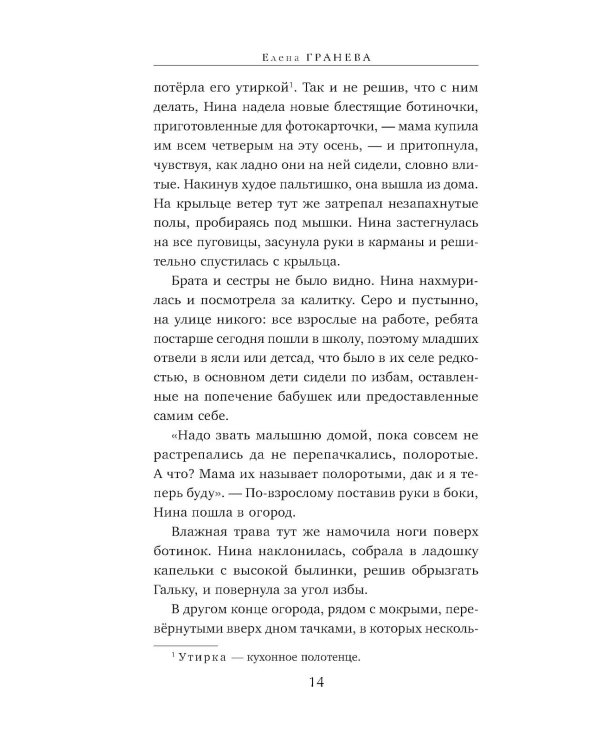 Елена ГРАНЕВА

потёрла его утиркой$^1$. Так и не решив, что с ним делать, Нина надела новые блестящие ботиночки, приготовленные для фотокарточки, — мама купила им всем четверым на эту осень, — и притопнула, чувствуя, как ладно они на ней сидели, словно влитые. Накинув худое пальтишко, она вышла из дома. На крыльце ветер тут же затрепал незапахнутые полы, пробираясь под мышки. Нина застегнулась на все пуговицы, засунула руки в карманы и решительно спустилась с крыльца.

Брата и сестры не было видно. Нина нахмурилась и посмотрела за калитку. Серо и пустынно, на улице никого: все взрослые на работе, ребята постарше сегодня пошли в школу, поэтому младших отвели в ясли или детсад, что было в их селе редкостью, в основном дети сидели по избам, оставленные на попечение бабушек или предоставленные самим себе.

«Надо звать малышню домой, пока совсем не растрепались да не перепачкались, полоротые. А что? Мама их называет полоротыми, дак и я теперь буду». — По-взрослому поставив руки в боки, Нина пошла в огород.

Влажная трава тут же намочила ноги поверх ботинок. Нина наклонилась, собрала в ладошку капельки с высокой былинки, решив обрызгать Гальку, и повернула за угол избы.

В другом конце огорода, рядом с мокрыми, перевёрнутыми вверх дном тачками, в которых несколь-

$^1$ Утирка — кухонное полотенце.

14